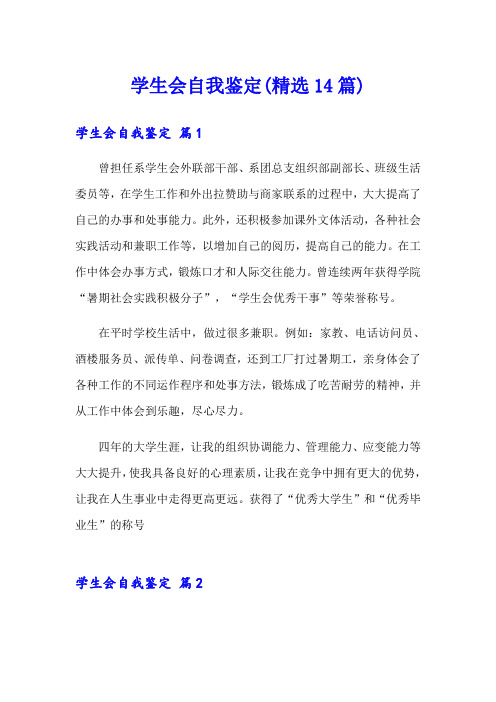 学生会自我鉴定(精选14篇)

学生会自我鉴定 篇1

曾担任系学生会外联部干部、系团总支组织部副部长、班级生活委员等，在学生工作和外出拉赞助与商家联系的过程中，大大提高了自己的办事和处事能力。此外，还积极参加课外文体活动，各种社会实践活动和兼职工作等，以增加自己的阅历，提高自己的能力。在工作中体会办事方式，锻炼口才和人际交往能力。曾连续两年获得学院“暑期社会实践积极分子”，“学生会优秀干事”等荣誉称号。

在平时学校生活中，做过很多兼职。例如：家教、电话访问员、酒楼服务员、派传单、问卷调查，还到工厂打过暑期工，亲身体会了各种工作的不同运作程序和处事方法，锻炼成了吃苦耐劳的精神，并从工作中体会到乐趣，尽心尽力。

四年的大学生涯，让我的组织协调能力、管理能力、应变能力等大大提升，使我具备良好的心理素质，让我在竞争中拥有更大的优势，让我在人生事业中走得更高更远。获得了“优秀大学生”和“优秀毕业生”的称号

学生会自我鉴定 篇2